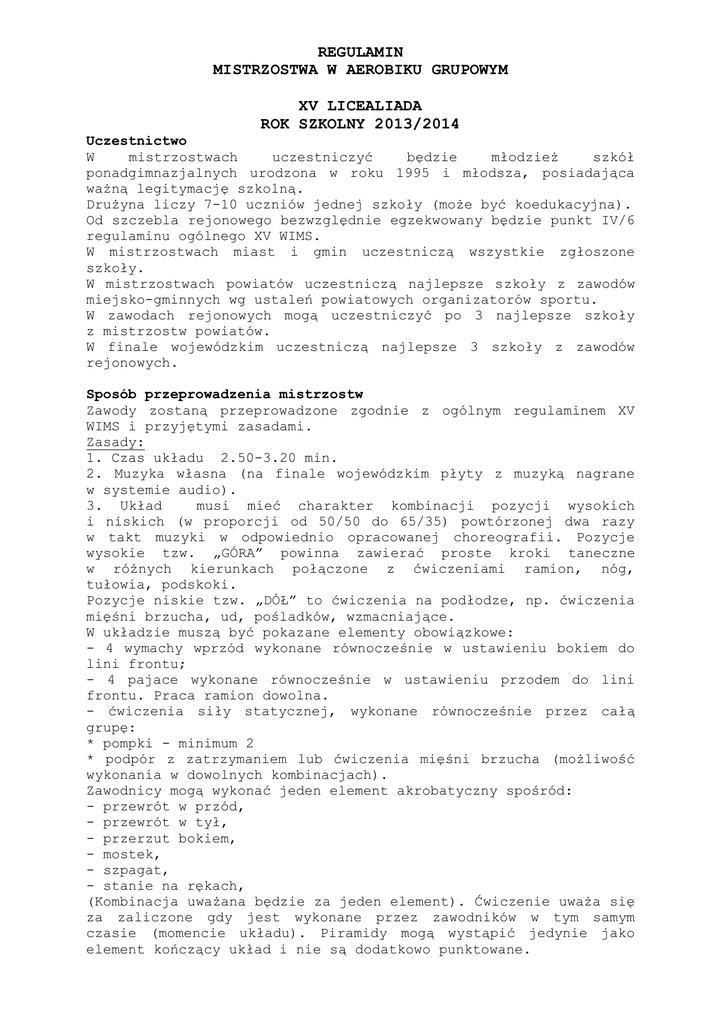 REGULAMIN
MISTRZOSTWA W AEROBIKU GRUPOWYM

XV LICEALIADA
ROK SZKOLNY 2013/2014

Uczestnictwo
W mistrzostwach uczestniczyć będzie młodzież szkół ponadgimnazjalnych urodzona w roku 1995 i młodsza, posiadająca ważną legitymację szkolną.
Drużyna liczy 7-10 uczniów jednej szkoły (może być koedukacyjna).
Od szczebla rejonowego bezwzględnie egzekwowany będzie punkt IV/6 regulaminu ogólnego XV WIMS.
W mistrzostwach miast i gmin uczestniczą wszystkie zgłoszone szkoły.
W mistrzostwach powiatów uczestniczą najlepsze szkoły z zawodów miejsko-gminnych wg ustaleń powiatowych organizatorów sportu.
W zawodach rejonowych mogą uczestniczyć po 3 najlepsze szkoły z mistrzostw powiatów.
W finale wojewódzkim uczestniczą najlepsze 3 szkoły z zawodów rejonowych.

Sposób przeprowadzenia mistrzostw
Zawody zostaną przeprowadzone zgodnie z ogólnym regulaminem XV WIMS i przyjętymi zasadami.
Zasady:
1. Czas układu 2.50-3.20 min.
2. Muzyka własna (na finale wojewódzkim płyty z muzyką nagrane w systemie audio).
3. Układ musi mieć charakter kombinacji pozycji wysokich i niskich (w proporcji od 50/50 do 65/35) powtórzonej dwa razy w takt muzyki w odpowiednio opracowanej choreografii. Pozycje wysokie tzw. „GÓRA" powinna zawierać proste kroki taneczne w różnych kierunkach połączone z ćwiczeniami ramion, nóg, tułowia, podskoki.
Pozycje niskie tzw. „DÓŁ" to ćwiczenia na podłodze, np. ćwiczenia mięśni brzucha, ud, pośladków, wzmacniające.
W układzie muszą być pokazane elementy obowiązkowe:
- 4 wymachy wprzód wykonane równocześnie w ustawieniu bokiem do lini frontu;
- 4 pajace wykonane równocześnie w ustawieniu przodem do lini frontu. Praca ramion dowolna.
- ćwiczenia siły statycznej, wykonane równocześnie przez całą grupę:
* pompki - minimum 2
* podpór z zatrzymaniem lub ćwiczenia mięśni brzucha (możliwość wykonania w dowolnych kombinacjach).
Zawodnicy mogą wykonać jeden element akrobatyczny spośród:
- przewrót w przód,
- przewrót w tył,
- przerzut bokiem,
- mostek,
- szpagat,
- stanie na rękach,
(Kombinacja uważana będzie za jeden element). Ćwiczenie uważa się za zaliczone gdy jest wykonane przez zawodników w tym samym czasie (momencie układu). Piramidy mogą wystąpić jedynie jako element kończący układ i nie są dodatkowo punktowane.